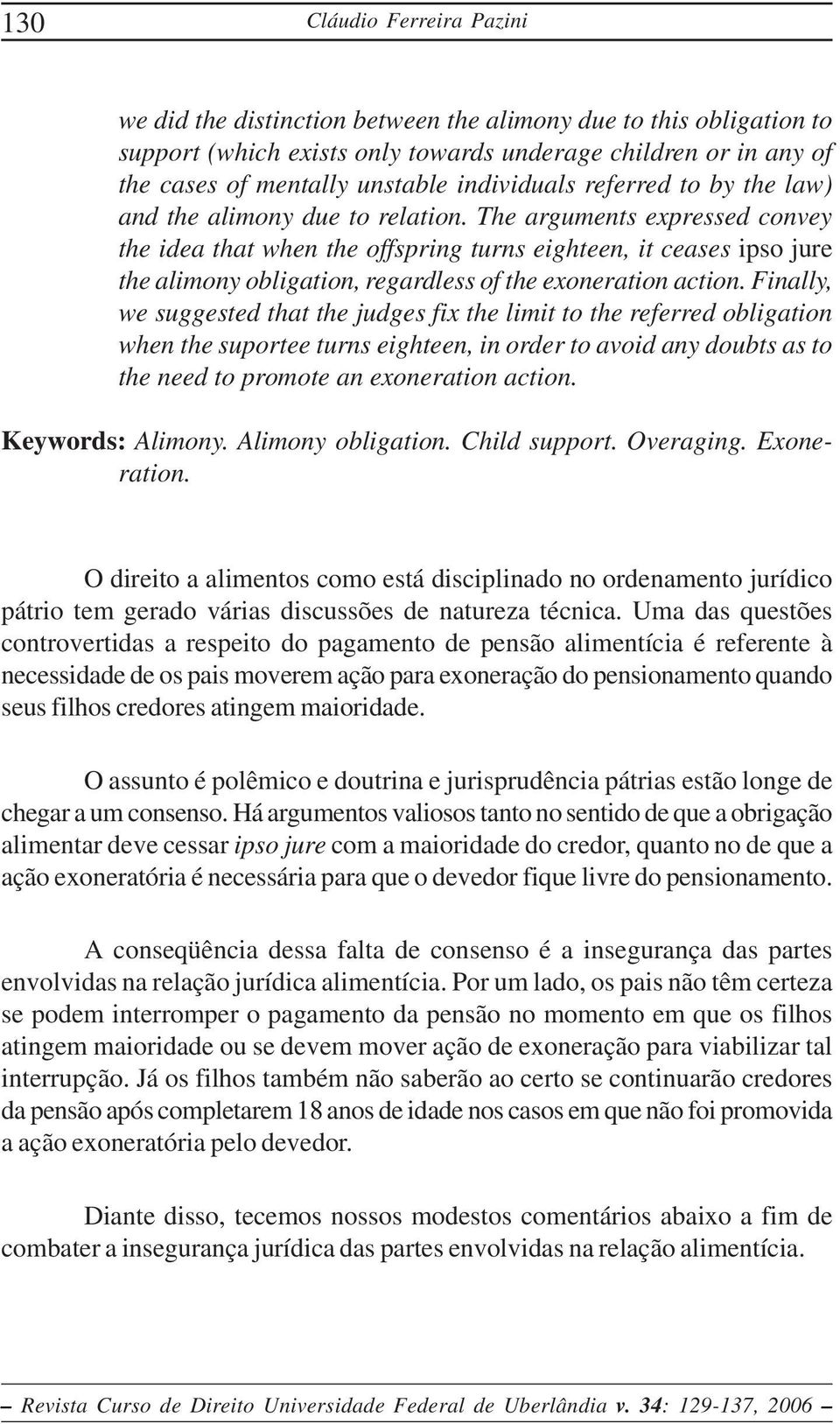 130 Cláudio Ferreira Pazini

we did the distinction between the alimony due to this obligation to support (which exists only towards underage children or in any of the cases of mentally unstable individuals referred to by the law) and the alimony due to relation. The arguments expressed convey the idea that when the offspring turns eighteen, it ceases ipso jure the alimony obligation, regardless of the exoneration action. Finally, we suggested that the judges fix the limit to the referred obligation when the suportee turns eighteen, in order to avoid any doubts as to the need to promote an exoneration action.

Keywords: Alimony. Alimony obligation. Child support. Overaging. Exoneration.

O direito a alimentos como está disciplinado no ordenamento jurídico pátrio tem gerado várias discussões de natureza técnica. Uma das questões controvertidas a respeito do pagamento de pensão alimentícia é referente à necessidade de os pais moverem ação para exoneração do pensionamento quando seus filhos credores atingem maioridade.

O assunto é polêmico e doutrina e jurisprudência pátrias estão longe de chegar a um consenso. Há argumentos valiosos tanto no sentido de que a obrigação alimentar deve cessar ipso jure com a maioridade do credor, quanto no de que a ação exoneratória é necessária para que o devedor fique livre do pensionamento.

A conseqüência dessa falta de consenso é a insegurança das partes envolvidas na relação jurídica alimentícia. Por um lado, os pais não têm certeza se podem interromper o pagamento da pensão no momento em que os filhos atingem maioridade ou se devem mover ação de exoneração para viabilizar tal interrupção. Já os filhos também não saberão ao certo se continuarão credores da pensão após completarem 18 anos de idade nos casos em que não foi promovida a ação exoneratória pelo devedor.

Diante disso, tecemos nossos modestos comentários abaixo a fim de combater a insegurança jurídica das partes envolvidas na relação alimentícia.

– Revista Curso de Direito Universidade Federal de Uberlândia v. 34: 129-137, 2006 –